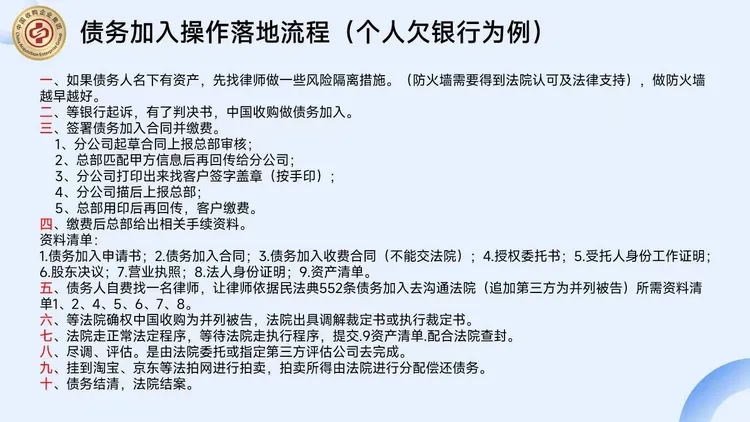 中国收购企业集团
China Acquisition Enterprise Group

债务加入操作落地流程（个人欠银行为例）

一、如果债务人名下有资产，先找律师做一些风险隔离措施。（防火墙需要得到法院认可及法律支持），做防火墙越早越好。
二、等银行起诉，有了判决书，中国收购做债务加入。
三、签署债务加入合同并缴费。
1、分公司起草合同上报总部审核；
2、总部匹配甲方信息后再回传给分公司；
3、分公司打印出来找客户签字盖章（按手印）；
4、分公司描后上报总部；
5、总部用印后再回传，客户缴费。
四、缴费后总部给出相关手续资料。
资料清单：
1.债务加入申请书；2.债务加入合同；3.债务加入收费合同（不能交法院）；4.授权委托书；5.受托人身份工作证明；6.股东决议；7.营业执照；8.法人身份证明；9.资产清单。
五、债务人自费找一名律师，让律师依据民法典552条债务加入去沟通法院（追加第三方为并列被告）所需资料清单1、2、4、5、6、7、8。
六、等法院确权中国收购为并列被告，法院出具调解裁定书或执行裁定书。
七、法院走正常法定程序，等待法院走执行程序，提交.9资产清单.配合法院查封。
八、尽调、评估。是由法院委托或指定第三方评估公司去完成。
九、挂到淘宝、京东等法拍网进行拍卖，拍卖所得由法院进行分配偿还债务。
十、债务结清，法院结案。